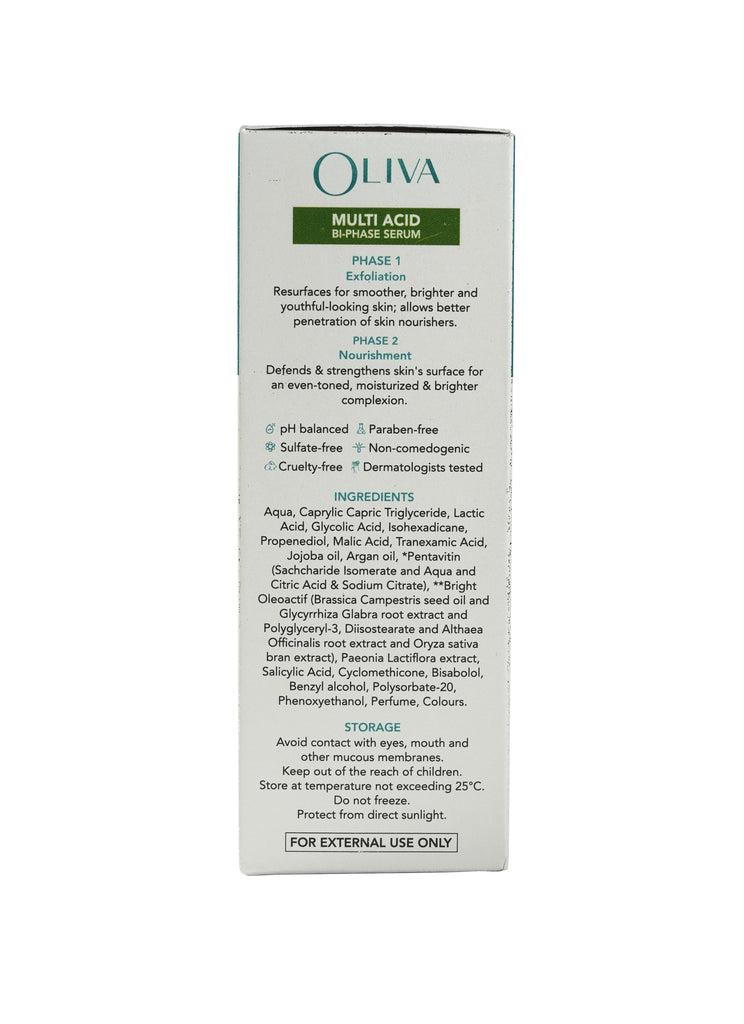 OLIVA

MULTI ACID
BI-PHASE SERUM

PHASE 1
Exfoliation
Resurfaces for smoother, brighter and youthful-looking skin; allows better penetration of skin nourishers.

PHASE 2
Nourishment
Defends & strengthens skin's surface for an even-toned, moisturized & brighter complexion.

pH balanced
Paraben-free
Sulfate-free
Non-comedogenic
Cruelty-free
Dermatologists tested

INGREDIENTS
Aqua, Caprylic Capric Triglyceride, Lactic Acid, Glycolic Acid, Isohexadicane, Propenediol, Malic Acid, Tranexamic Acid, Jojoba oil, Argan oil, *Pentavitin (Sachcharide Isomerate and Aqua and Citric Acid & Sodium Citrate), **Bright Oleoactif (Brassica Campestris seed oil and Glycyrrhiza Glabra root extract and Polyglyceryl-3, Diisostearate and Althaea Officinalis root extract and Oryza sativa bran extract), Paeonia Lactiflora extract, Salicylic Acid, Cyclomethicone, Bisabolol, Benzyl alcohol, Polysorbate-20, Phenoxyethanol, Perfume, Colours.

STORAGE
Avoid contact with eyes, mouth and other mucous membranes.
Keep out of the reach of children.
Store at temperature not exceeding 25°C.
Do not freeze.
Protect from direct sunlight.

FOR EXTERNAL USE ONLY